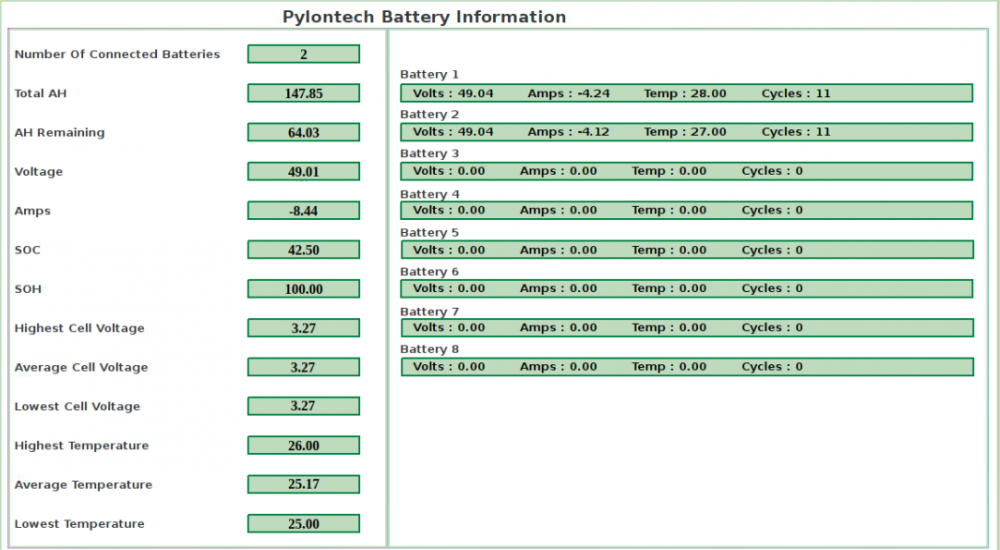 Pylontech Battery Information

Number Of Connected Batteries 2

Total AH 147.85

AH Remaining 64.03

Voltage 49.01

Amps -8.44

SOC 42.50

SOH 100.00

Highest Cell Voltage 3.27

Average Cell Voltage 3.27

Lowest Cell Voltage 3.27

Highest Temperature 26.00

Average Temperature 25.17

Lowest Temperature 25.00

Battery 1
Volts : 49.04 Amps : -4.24 Temp : 28.00 Cycles : 11

Battery 2
Volts : 49.04 Amps : -4.12 Temp : 27.00 Cycles : 11

Battery 3
Volts : 0.00 Amps : 0.00 Temp : 0.00 Cycles : 0

Battery 4
Volts : 0.00 Amps : 0.00 Temp : 0.00 Cycles : 0

Battery 5
Volts : 0.00 Amps : 0.00 Temp : 0.00 Cycles : 0

Battery 6
Volts : 0.00 Amps : 0.00 Temp : 0.00 Cycles : 0

Battery 7
Volts : 0.00 Amps : 0.00 Temp : 0.00 Cycles : 0

Battery 8
Volts : 0.00 Amps : 0.00 Temp : 0.00 Cycles : 0